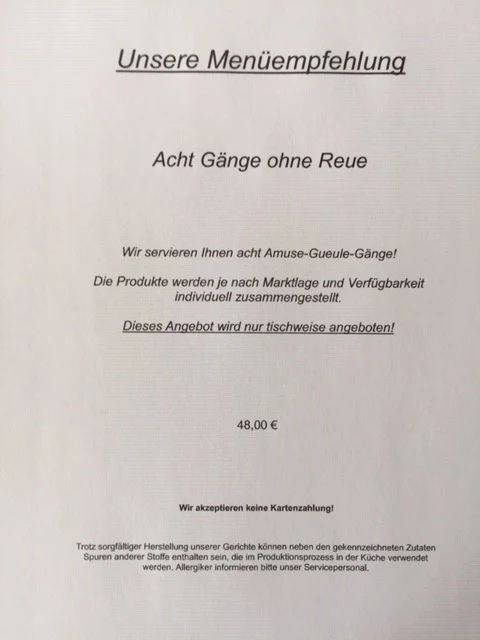 Unsere Menüempfehlung

Acht Gänge ohne Reue

Wir servieren Ihnen acht Amuse-Gueule-Gänge!

Die Produkte werden je nach Marktlage und Verfügbarkeit individuell zusammengestellt.

Dieses Angebot wird nur tischweise angeboten!

48,00 €

Wir akzeptieren keine Kartenzahlung!

Trotz sorgfältiger Herstellung unserer Gerichte können neben den gekennzeichneten Zutaten Spuren anderer Stoffe enthalten sein, die im Produktionsprozess in der Küche verwendet werden. Allergiker informieren bitte unser Servicepersonal.